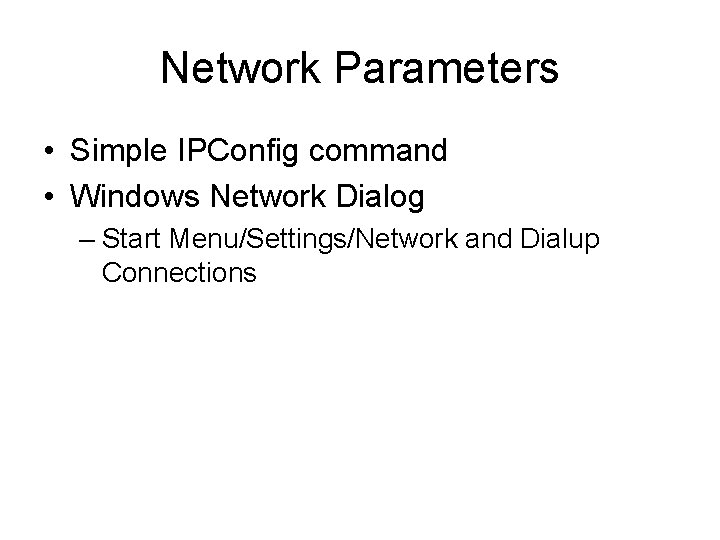 Network Parameters

• Simple IPConfig command
• Windows Network Dialog
– Start Menu/Settings/Network and Dialup Connections